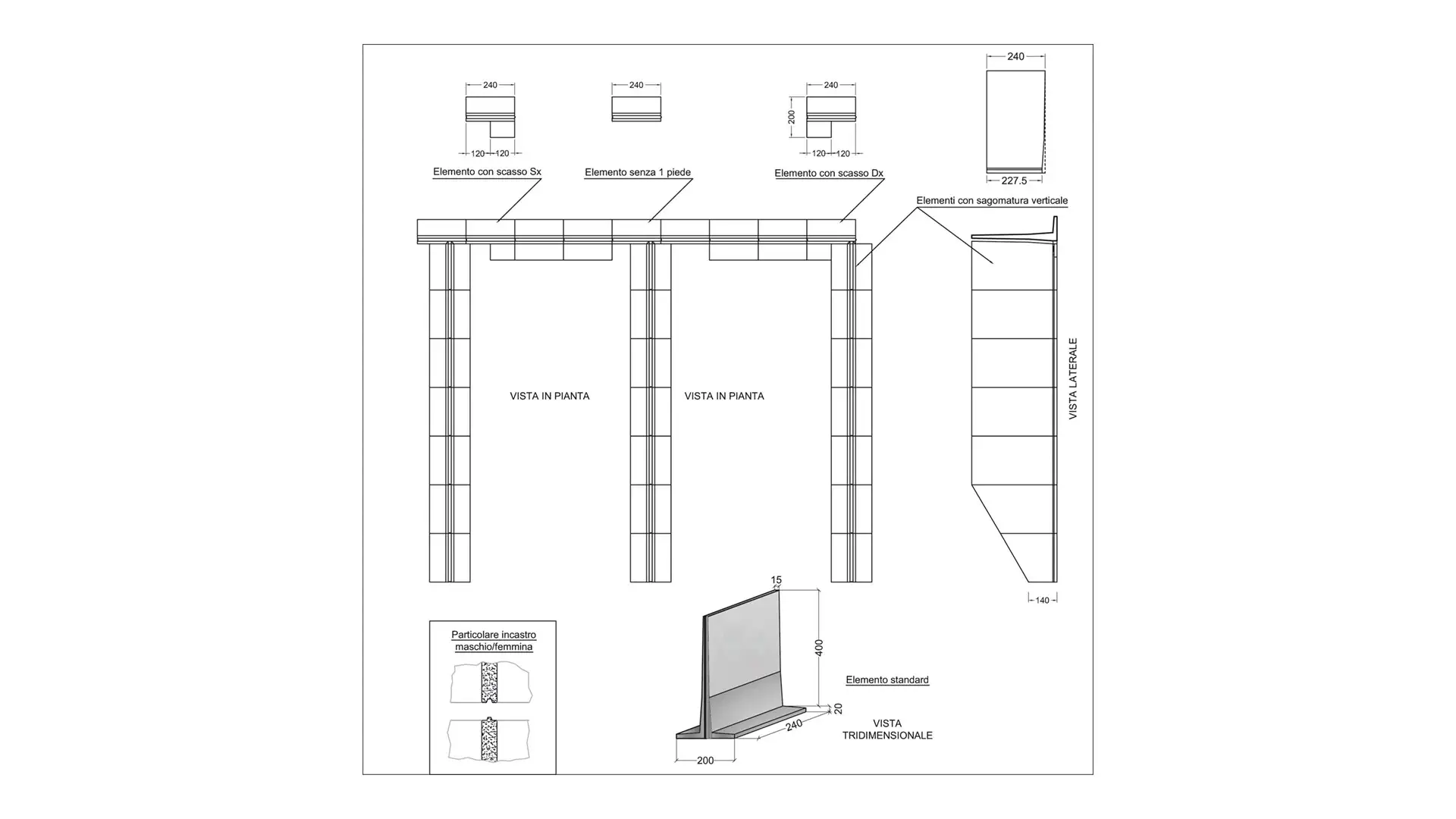 240

120 120

Elemento con scasso Sx

240

Elemento senza 1 piede

240

200

120 120

Elemento con scasso Dx

240

227.5

Elementi con sagomatura verticale

VISTA IN PIANTA

VISTA IN PIANTA

VISTA LATERALE

140

Particolare incastro maschio/femmina

15

400

20

240

200

Elemento standard

VISTA TRIDIMENSIONALE